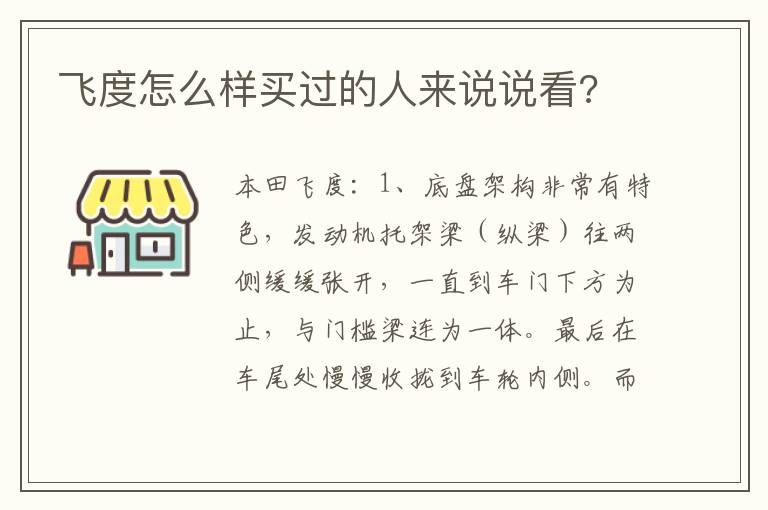 飞度怎么样买过的人来说说看?

本田飞度：1、底盘架构非常有特色，发动机托架梁（纵梁）往两侧缓缓张开，一直到车门下方为止，与门槛梁连为一体。最后在车尾处慢慢收拢到车轮内侧。而